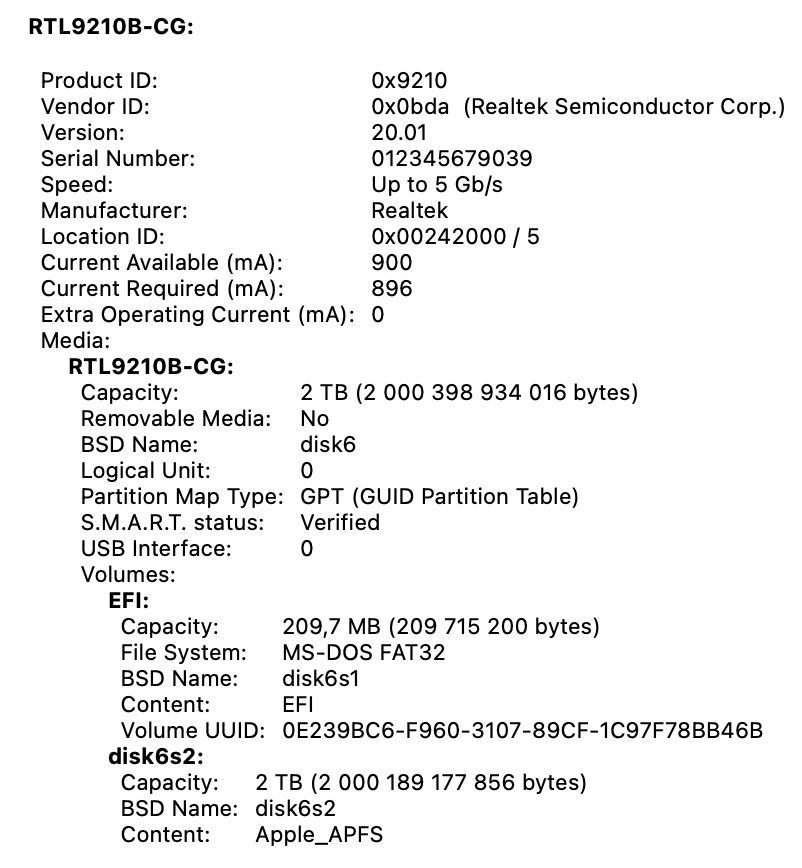 RTL9210B-CG:

Product ID: 0x9210
Vendor ID: 0x0bda (Realtek Semiconductor Corp.)
Version: 20.01
Serial Number: 012345679039
Speed: Up to 5 Gb/s
Manufacturer: Realtek
Location ID: 0x00242000 / 5
Current Available (mA): 900
Current Required (mA): 896
Extra Operating Current (mA): 0
Media:
RTL9210B-CG:
Capacity: 2 TB (2 000 398 934 016 bytes)
Removable Media: No
BSD Name: disk6
Logical Unit: 0
Partition Map Type: GPT (GUID Partition Table)
S.M.A.R.T. status: Verified
USB Interface: 0
Volumes:
EFI:
Capacity: 209,7 MB (209 715 200 bytes)
File System: MS-DOS FAT32
BSD Name: disk6s1
Content: EFI
Volume UUID: 0E239BC6-F960-3107-89CF-1C97F78BB46B
disk6s2:
Capacity: 2 TB (2 000 189 177 856 bytes)
BSD Name: disk6s2
Content: Apple_APFS